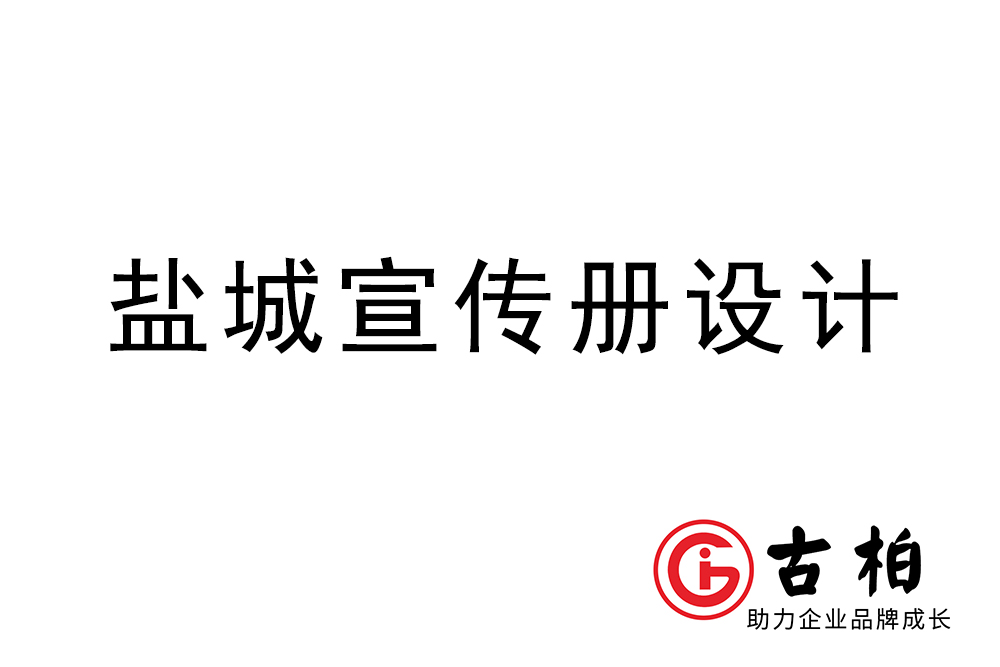 盐城宣传册设计

古柏
助力企业品牌成长